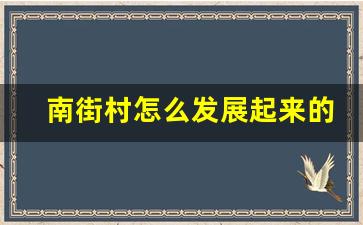 南街村怎么发展起来的